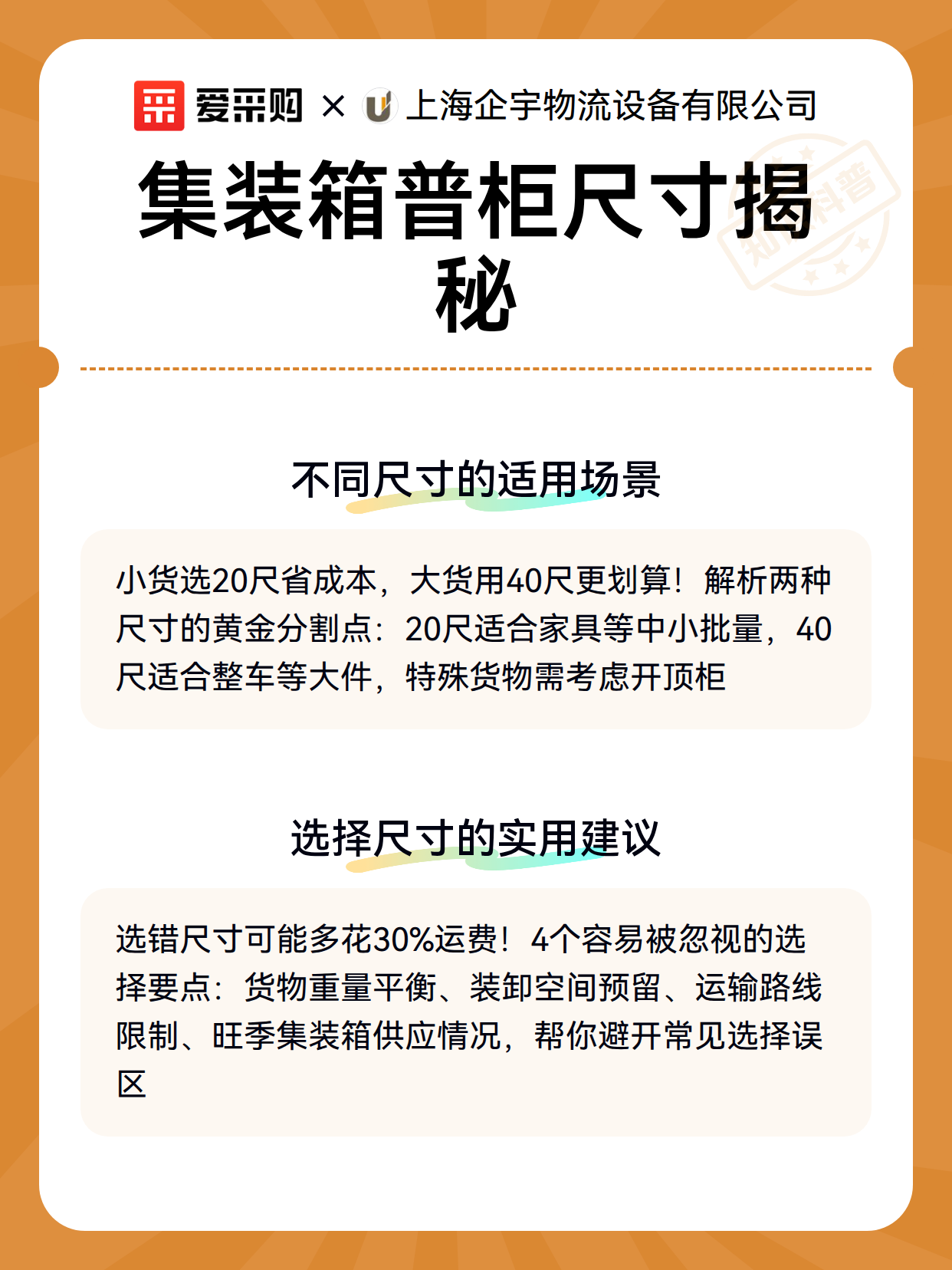 爱采购 × 上海企宇物流设备有限公司

集装箱普柜尺寸揭秘

知识科普

不同尺寸的适用场景

小货选20尺省成本，大货用40尺更划算！解析两种尺寸的黄金分割点：20尺适合家具等中小批量，40尺适合整车等大件，特殊货物需考虑开顶柜

选择尺寸的实用建议

选错尺寸可能多花30%运费！4个容易被忽视的选择要点：货物重量平衡、装卸空间预留、运输路线限制、旺季集装箱供应情况，帮你避开常见选择误区